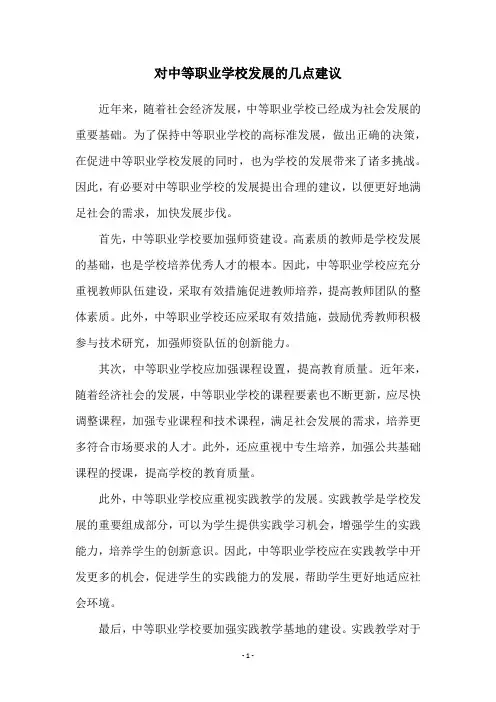 对中等职业学校发展的几点建议

近年来，随着社会经济发展，中等职业学校已经成为社会发展的重要基础。为了保持中等职业学校的高标准发展，做出正确的决策，在促进中等职业学校发展的同时，也为学校的发展带来了诸多挑战。因此，有必要对中等职业学校的发展提出合理的建议，以便更好地满足社会的需求，加快发展步伐。

首先，中等职业学校要加强师资建设。高素质的教师是学校发展的基础，也是学校培养优秀人才的根本。因此，中等职业学校应充分重视教师队伍建设，采取有效措施促进教师培养，提高教师团队的整体素质。此外，中等职业学校还应采取有效措施，鼓励优秀教师积极参与技术研究，加强师资队伍的创新能力。

其次，中等职业学校应加强课程设置，提高教育质量。近年来，随着经济社会的发展，中等职业学校的课程要素也不断更新，应尽快调整课程，加强专业课程和技术课程，满足社会发展的需求，培养更多符合市场要求的人才。此外，还应重视中专生培养，加强公共基础课程的授课，提高学校的教育质量。

此外，中等职业学校应重视实践教学的发展。实践教学是学校发展的重要组成部分，可以为学生提供实践学习机会，增强学生的实践能力，培养学生的创新意识。因此，中等职业学校应在实践教学中开发更多的机会，促进学生的实践能力的发展，帮助学生更好地适应社会环境。

最后，中等职业学校要加强实践教学基地的建设。实践教学对于

- 1 -